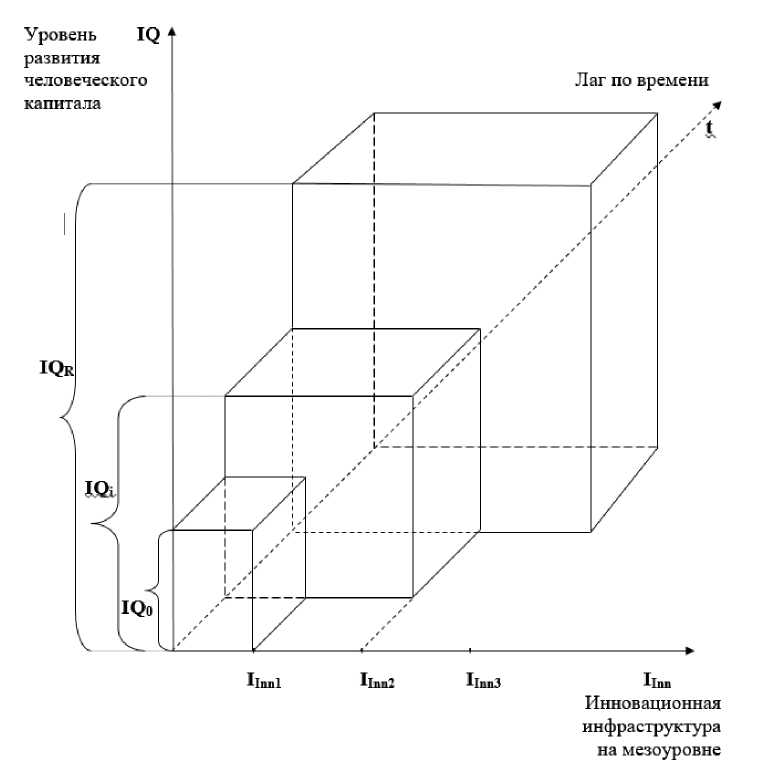 Уровень развития человеческого капитала

IQ

Лаг по времени

t

$IQ_R$

$IQ_i$

$IQ_0$

$I_{Inn1}$

$I_{Inn2}$

$I_{Inn3}$

$I_{Inn}$

Инновационная инфраструктура на мезоуровне